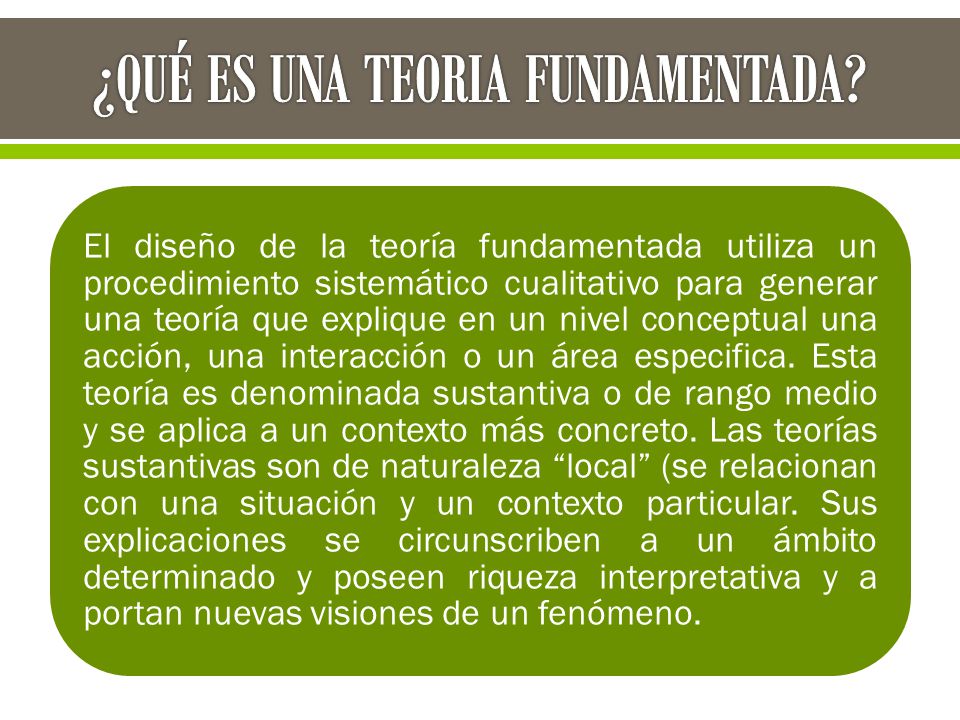 ¿QUÉ ES UNA TEORIA FUNDAMENTADA?

El diseño de la teoría fundamentada utiliza un procedimiento sistemático cualitativo para generar una teoría que explique en un nivel conceptual una acción, una interacción o un área especifica. Esta teoría es denominada sustantiva o de rango medio y se aplica a un contexto más concreto. Las teorías sustantivas son de naturaleza “local” (se relacionan con una situación y un contexto particular. Sus explicaciones se circunscriben a un ámbito determinado y poseen riqueza interpretativa y a portan nuevas visiones de un fenómeno.